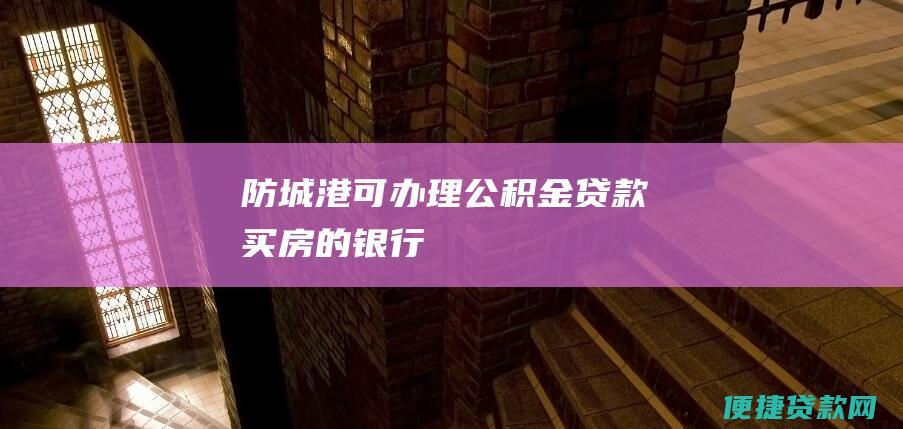 防城港可办理公积金贷款买房的银行

便捷贷款网